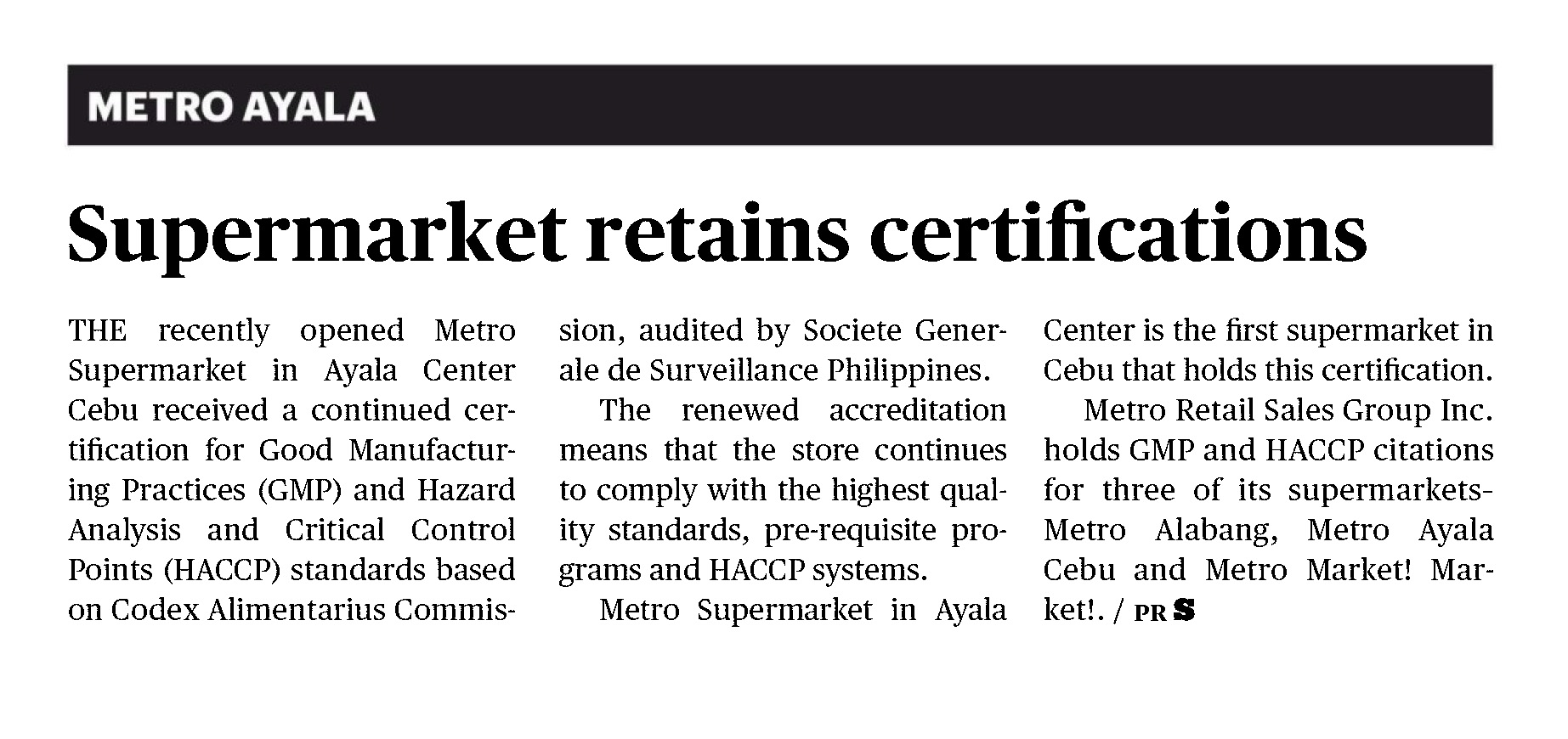 METRO AYALA

Supermarket retains certifications

THE recently opened Metro Supermarket in Ayala Center Cebu received a continued certification for Good Manufacturing Practices (GMP) and Hazard Analysis and Critical Control Points (HACCP) standards based on Codex Alimentarius Commission, audited by Societe Generale de Surveillance Philippines.

The renewed accreditation means that the store continues to comply with the highest quality standards, pre-requisite programs and HACCP systems.

Metro Supermarket in Ayala Center is the first supermarket in Cebu that holds this certification.

Metro Retail Sales Group Inc. holds GMP and HACCP citations for three of its supermarkets-Metro Alabang, Metro Ayala Cebu and Metro Market! Market!. / PR S